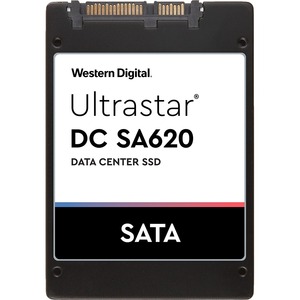 Western Digital.

Ultrastar®
DC SA620
DATA CENTER SSD

SATA